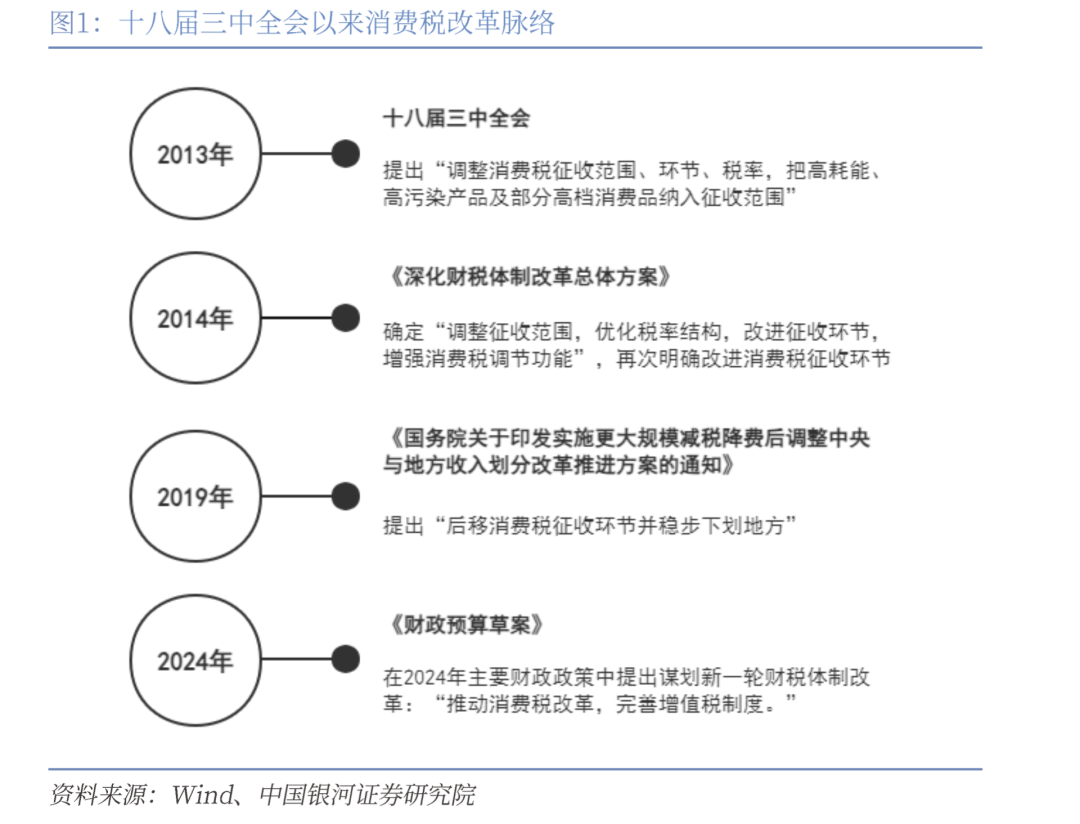 图1：十八届三中全会以来消费税改革脉络

2013年

十八届三中全会

提出“调整消费税征收范围、环节、税率，把高耗能、高污染产品及部分高档消费品纳入征收范围”

2014年

《深化财税体制改革总体方案》

确定“调整征收范围，优化税率结构，改进征收环节，增强消费税调节功能”，再次明确改进消费税征收环节

2019年

《国务院关于印发实施更大规模减税降费后调整中央与地方收入划分改革推进方案的通知》

提出“后移消费税征收环节并稳步下划地方”

2024年

《财政预算草案》

在2024年主要财政政策中提出谋划新一轮财税体制改革：“推动消费税改革，完善增值税制度。”

资料来源：Wind、中国银河证券研究院